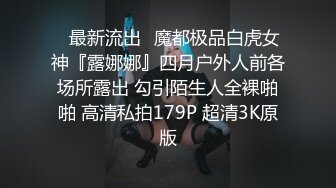 最新流出　魔都极品白虎女神『露娜娜』四月户外人前各场所露出 勾引陌生人全裸啪啪 高清私拍179P 超清3K原版